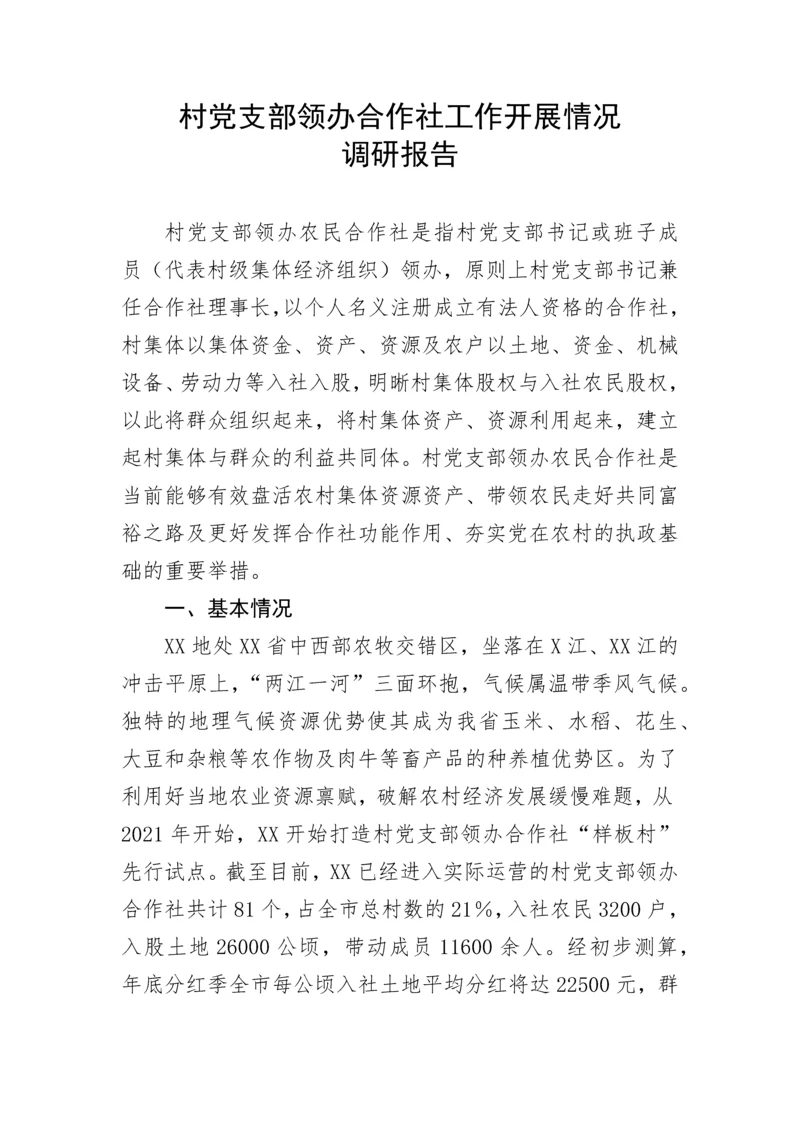 村党支部领办合作社工作开展情况
调研报告

村党支部领办农民合作社是指村党支部书记或班子成员（代表村级集体经济组织）领办，原则上村党支部书记兼任合作社理事长，以个人名义注册成立有法人资格的合作社，村集体以集体资金、资产、资源及农户以土地、资金、机械设备、劳动力等入社入股，明晰村集体股权与入社农民股权，以此将群众组织起来，将村集体资产、资源利用起来，建立起村集体与群众的利益共同体。村党支部领办农民合作社是当前能够有效盘活农村集体资源资产、带领农民走好共同富裕之路及更好发挥合作社功能作用、夯实党在农村的执政基础的重要举措。

一、基本情况

XX 地处 XX 省中西部农牧交错区，坐落在 X 江、XX 江的冲击平原上，“两江一河”三面环抱，气候属温带季风气候。独特的地理气候资源优势使其成为我省玉米、水稻、花生、大豆和杂粮等农作物及肉牛等畜产品的种养植优势区。为了利用好当地农业资源禀赋，破解农村经济发展缓慢难题，从 2021 年开始，XX 开始打造村党支部领办合作社“样板村”先行试点。截至目前，XX 已经进入实际运营的村党支部领办合作社共计 81 个，占全市总村数的 21%，入社农民 3200 户，入股土地 26000 公顷，带动成员 11600 余人。经初步测算，年底分红季全市每公顷入社土地平均分红将达 22500 元，群